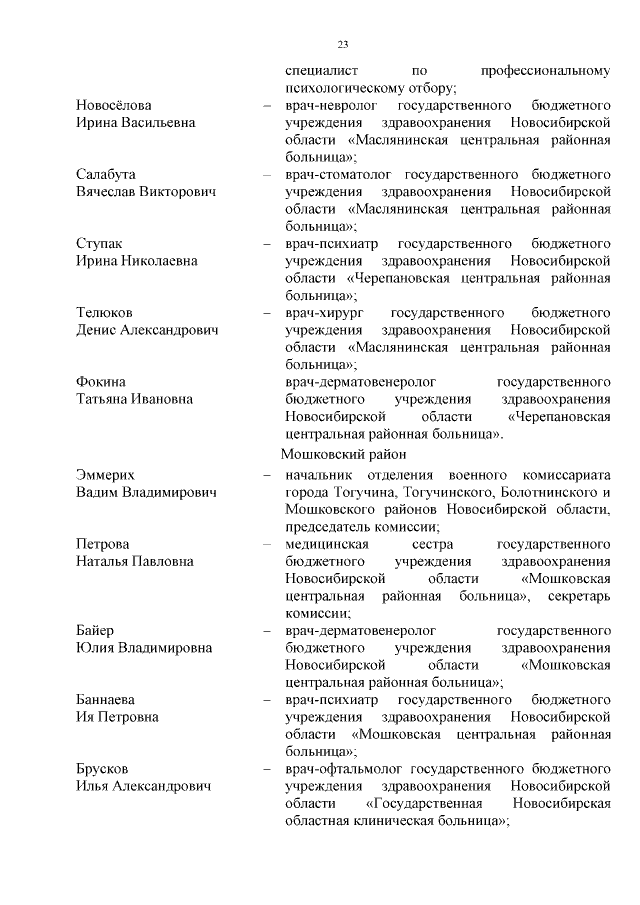 23

специалист по профессиональному психологическому отбору;

Новосёлова Ирина Васильевна – врач-невролог государственного бюджетного учреждения здравоохранения Новосибирской области «Маслянинская центральная районная больница»;

Салабута Вячеслав Викторович – врач-стоматолог государственного бюджетного учреждения здравоохранения Новосибирской области «Маслянинская центральная районная больница»;

Ступак Ирина Николаевна – врач-психиатр государственного бюджетного учреждения здравоохранения Новосибирской области «Черепановская центральная районная больница»;

Телюков Денис Александрович – врач-хирург государственного бюджетного учреждения здравоохранения Новосибирской области «Маслянинская центральная районная больница»;

Фокина Татьяна Ивановна врач-дерматовенеролог государственного бюджетного учреждения здравоохранения Новосибирской области «Черепановская центральная районная больница».

Мошковский район

Эммерих Вадим Владимирович – начальник отделения военного комиссариата города Тогучина, Тогучинского, Болотнинского и Мошковского районов Новосибирской области, председатель комиссии;

Петрова Наталья Павловна – медицинская сестра государственного бюджетного учреждения здравоохранения Новосибирской области «Мошковская центральная районная больница», секретарь комиссии;

Байер Юлия Владимировна – врач-дерматовенеролог государственного бюджетного учреждения здравоохранения Новосибирской области «Мошковская центральная районная больница»;

Баннаева Ия Петровна – врач-психиатр государственного бюджетного учреждения здравоохранения Новосибирской области «Мошковская центральная районная больница»;

Брусков Илья Александрович – врач-офтальмолог государственного бюджетного учреждения здравоохранения Новосибирской области «Государственная Новосибирская областная клиническая больница»;